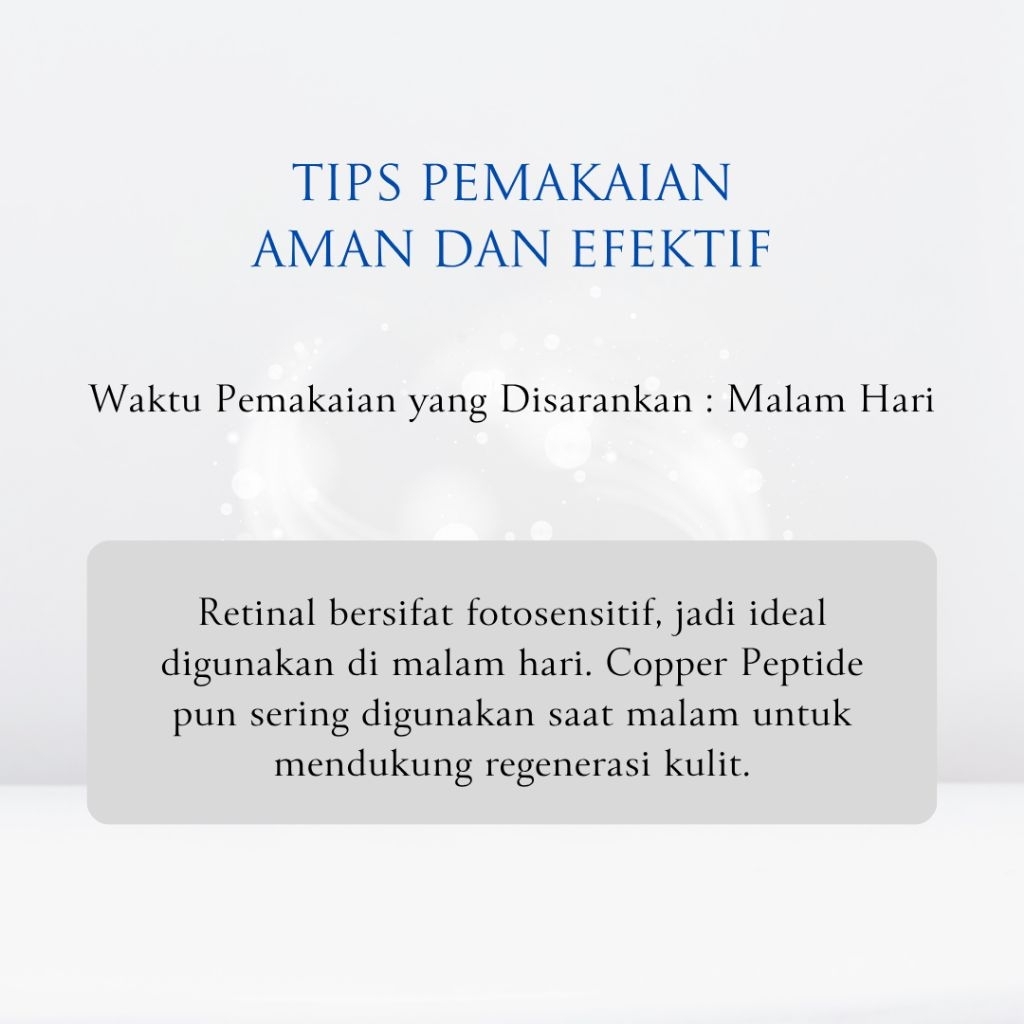 TIPS PEMAKAIAN
AMAN DAN EFEKTIF

Waktu Pemakaian yang Disarankan : Malam Hari

Retinal bersifat fotosensitif, jadi ideal digunakan di malam hari. Copper Peptide pun sering digunakan saat malam untuk mendukung regenerasi kulit.